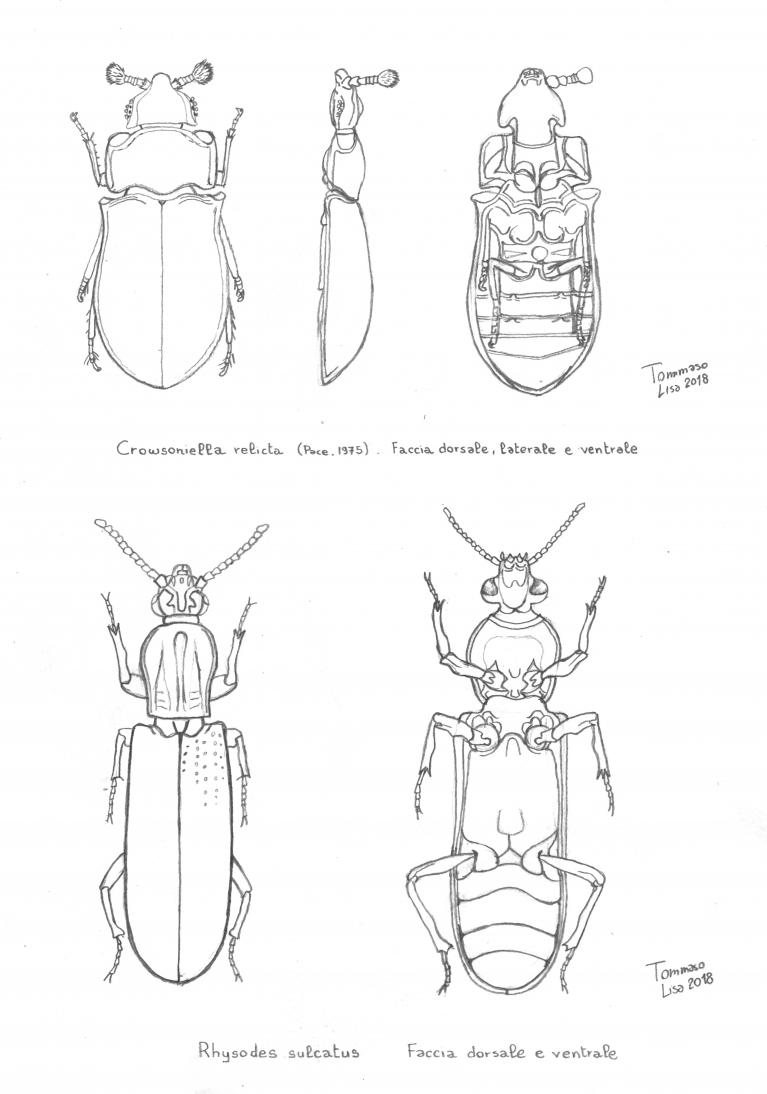 Tommaso
Lisa 2018

Crowsoniella relicta (Pace. 1975). Faccia dorsale, laterale e ventrale

Tommaso
Lisa 2018

Rhysodes sulcatus Faccia dorsale e ventrale